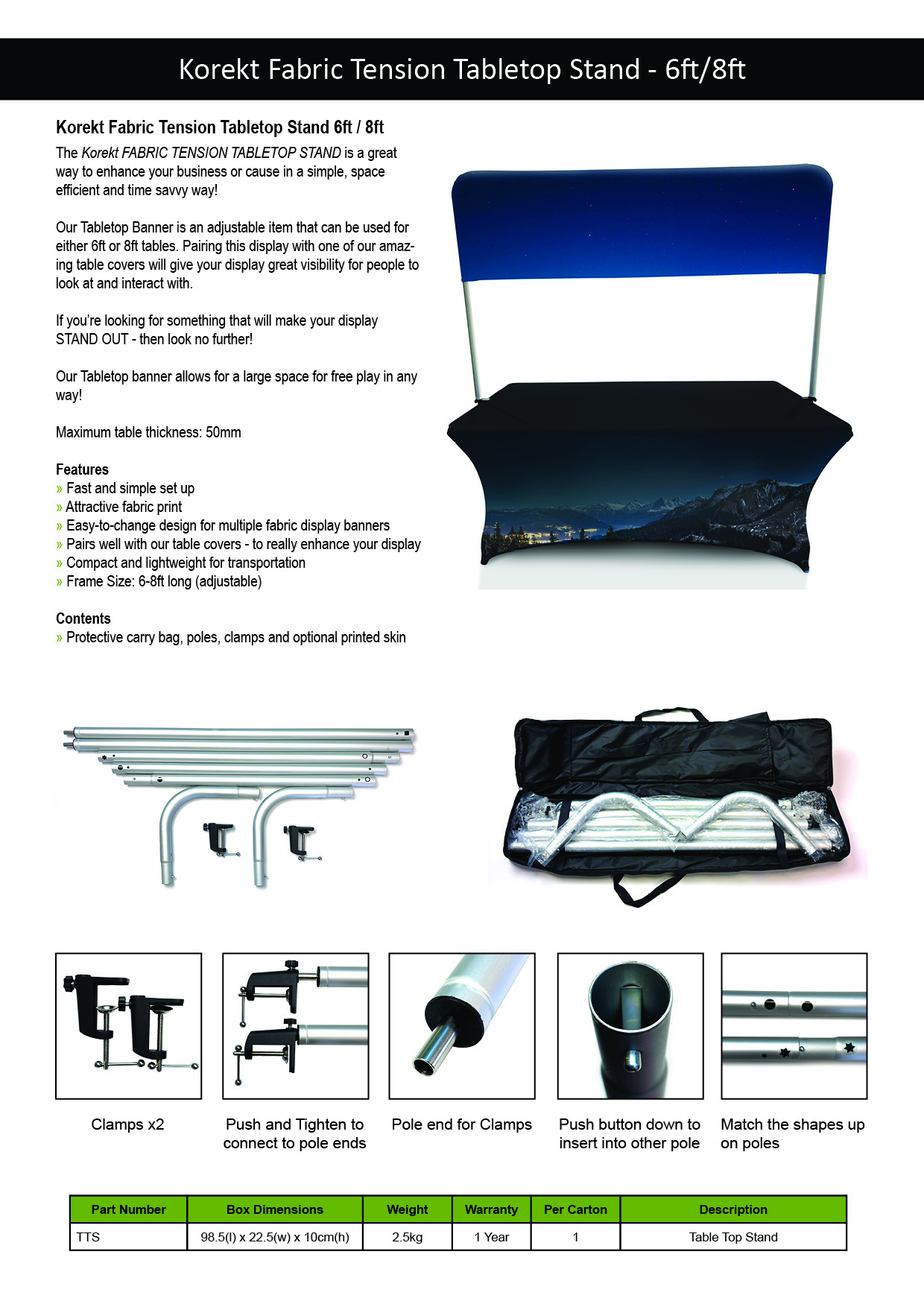 Korekt Fabric Tension Tabletop Stand - 6ft/8ft

Korekt Fabric Tension Tabletop Stand 6ft / 8ft

The Korekt FABRIC TENSION TABLETOP STAND is a great way to enhance your business or cause in a simple, space efficient and time savvy way!

Our Tabletop Banner is an adjustable item that can be used for either 6ft or 8ft tables. Pairing this display with one of our amazing table covers will give your display great visibility for people to look at and interact with.

If you're looking for something that will make your display STAND OUT - then look no further!

Our Tabletop banner allows for a large space for free play in any way!

Maximum table thickness: 50mm

Features
» Fast and simple set up
» Attractive fabric print
» Easy-to-change design for multiple fabric display banners
» Pairs well with our table covers - to really enhance your display
» Compact and lightweight for transportation
» Frame Size: 6-8ft long (adjustable)

Contents
» Protective carry bag, poles, clamps and optional printed skin

Clamps x2

Push and Tighten to connect to pole ends

Pole end for Clamps

Push button down to insert into other pole

Match the shapes up on poles

| Part Number | Box Dimensions | Weight | Warranty | Per Carton | Description |
|---|---|---|---|---|---|
| TTS | 98.5(l) x 22.5(w) x 10cm(h) | 2.5kg | 1 Year | 1 | Table Top Stand |